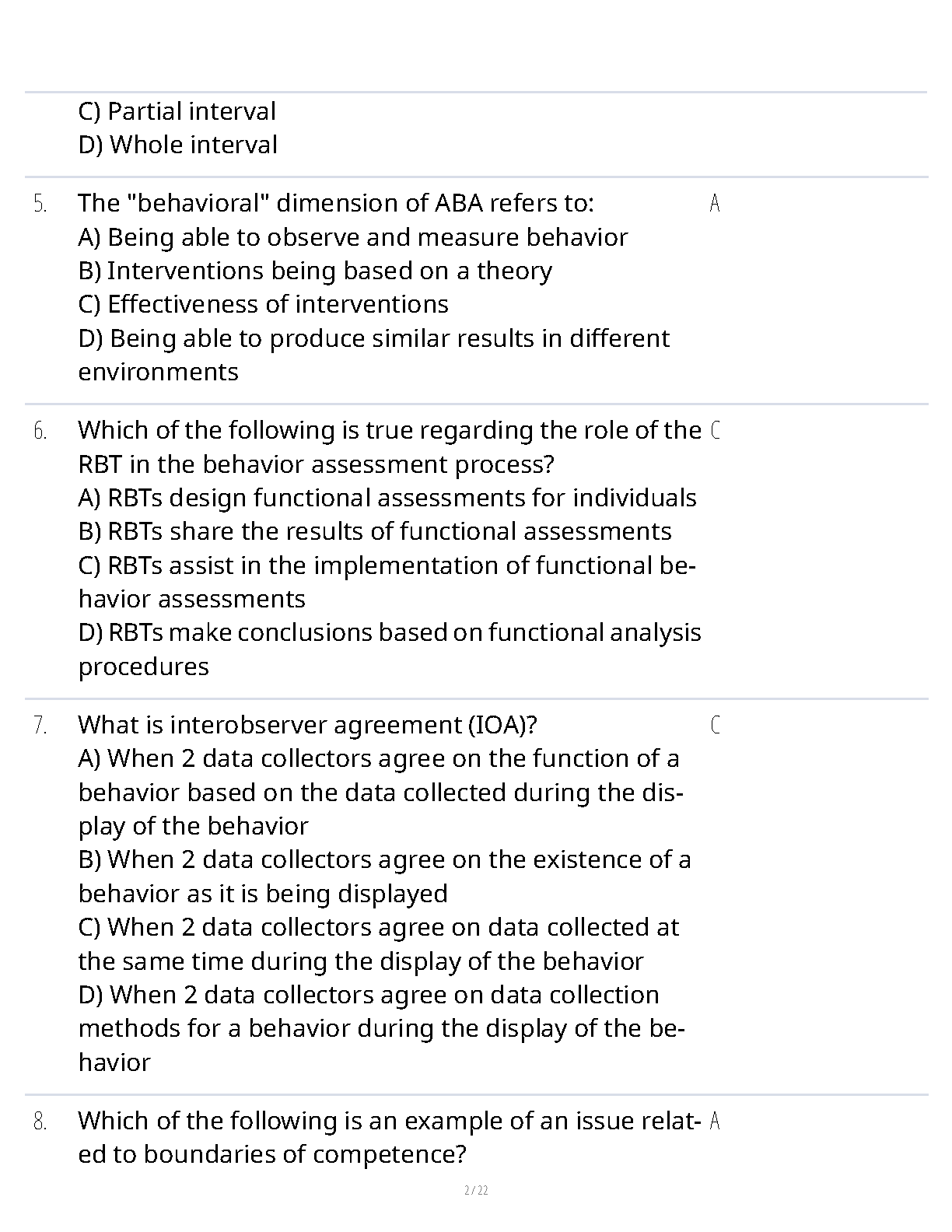 C) Partial interval
D) Whole interval

5. The "behavioral" dimension of ABA refers to:
A) Being able to observe and measure behavior
B) Interventions being based on a theory
C) Effectiveness of interventions
D) Being able to produce similar results in different environments

A

6. Which of the following is true regarding the role of the RBT in the behavior assessment process?
A) RBTs design functional assessments for individuals
B) RBTs share the results of functional assessments
C) RBTs assist in the implementation of functional behavior assessments
D) RBTs make conclusions based on functional analysis procedures

C

7. What is interobserver agreement (IOA)?
A) When 2 data collectors agree on the function of a behavior based on the data collected during the display of the behavior
B) When 2 data collectors agree on the existence of a behavior as it is being displayed
C) When 2 data collectors agree on data collected at the same time during the display of the behavior
D) When 2 data collectors agree on data collection methods for a behavior during the display of the behavior

C

8. Which of the following is an example of an issue related to boundaries of competence?

A

2 / 22